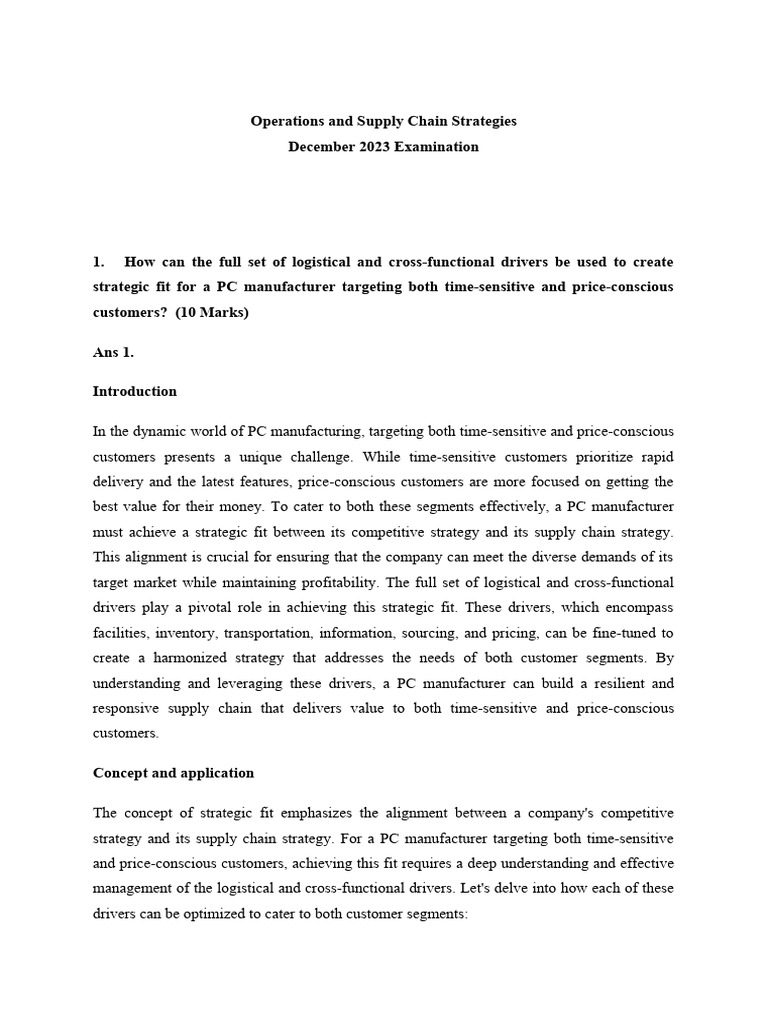 Operations and Supply Chain Strategies
December 2023 Examination

1. How can the full set of logistical and cross-functional drivers be used to create strategic fit for a PC manufacturer targeting both time-sensitive and price-conscious customers? (10 Marks)

Ans 1.

Introduction

In the dynamic world of PC manufacturing, targeting both time-sensitive and price-conscious customers presents a unique challenge. While time-sensitive customers prioritize rapid delivery and the latest features, price-conscious customers are more focused on getting the best value for their money. To cater to both these segments effectively, a PC manufacturer must achieve a strategic fit between its competitive strategy and its supply chain strategy. This alignment is crucial for ensuring that the company can meet the diverse demands of its target market while maintaining profitability. The full set of logistical and cross-functional drivers play a pivotal role in achieving this strategic fit. These drivers, which encompass facilities, inventory, transportation, information, sourcing, and pricing, can be fine-tuned to create a harmonized strategy that addresses the needs of both customer segments. By understanding and leveraging these drivers, a PC manufacturer can build a resilient and responsive supply chain that delivers value to both time-sensitive and price-conscious customers.

Concept and application

The concept of strategic fit emphasizes the alignment between a company's competitive strategy and its supply chain strategy. For a PC manufacturer targeting both time-sensitive and price-conscious customers, achieving this fit requires a deep understanding and effective management of the logistical and cross-functional drivers. Let's delve into how each of these drivers can be optimized to cater to both customer segments: